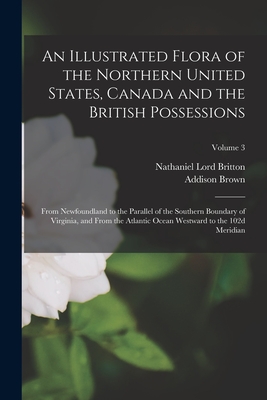 An Illustrated Flora of the Northern United States, Canada and the British Possessions

Volume 3

Nathaniel Lord Britton
Addison Brown

From Newfoundland to the Parallel of the Southern Boundary of Virginia, and From the Atlantic Ocean Westward to the 102d Meridian